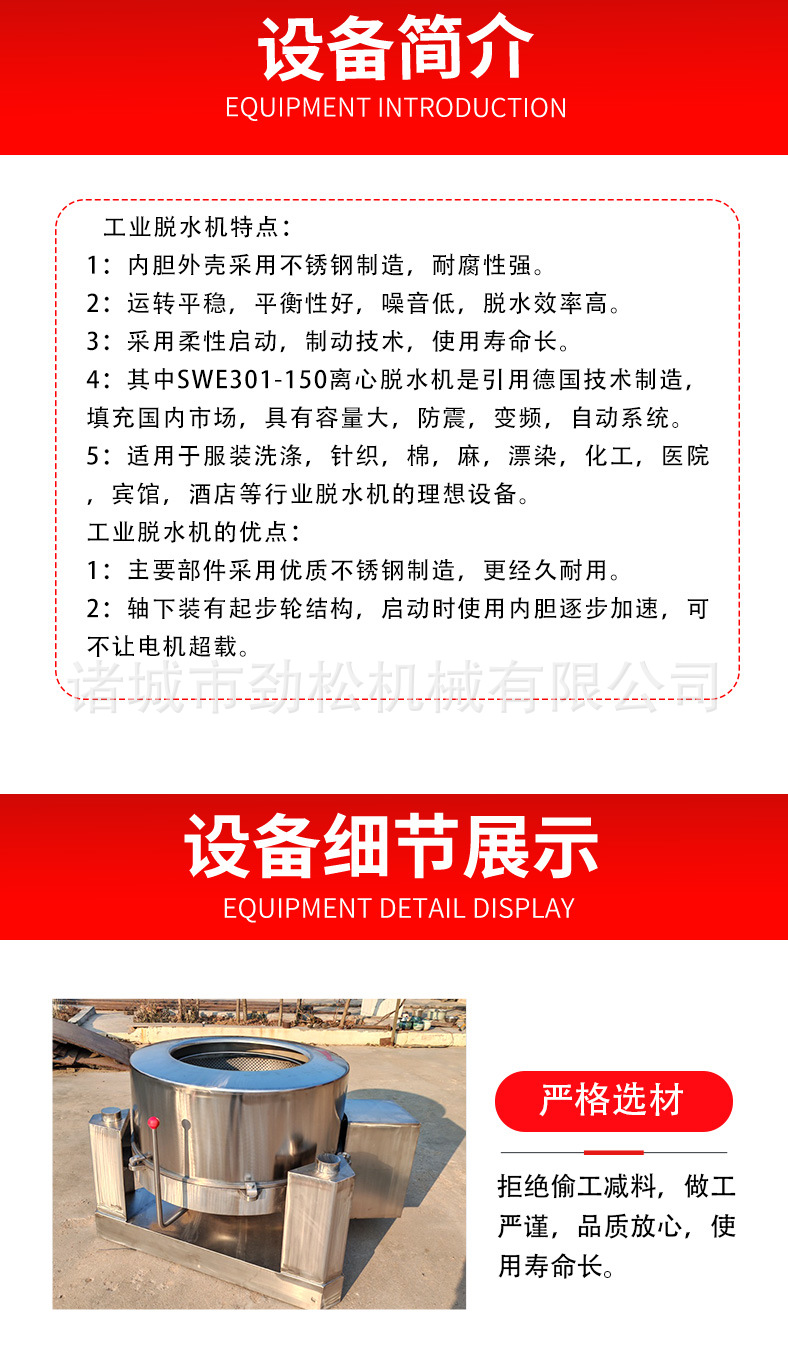 设备简介
EQUIPMENT INTRODUCTION

工业脱水机特点:
1：内胆外壳采用不锈钢制造，耐腐性强。
2：运转平稳，平衡性好，噪音低，脱水效率高。
3：采用柔性启动，制动技术，使用寿命长。
4：其中SWE301-150离心脱水机是引用德国技术制造，填充国内市场，具有容量大，防震，变频，自动系统。
5：适用于服装洗涤，针织，棉，麻，漂染，化工，医院，宾馆，酒店等行业脱水机的理想设备。
工业脱水机的优点:
1：主要部件采用优质不锈钢制造，更经久耐用。
2：轴下装有起步轮结构，启动时使用内胆逐步加速，可不让电机超载。

诸城市劲松机械有限公司

设备细节展示
EQUIPMENT DETAIL DISPLAY

严格选材

拒绝偷工减料，做工严谨，品质放心，使用寿命长。